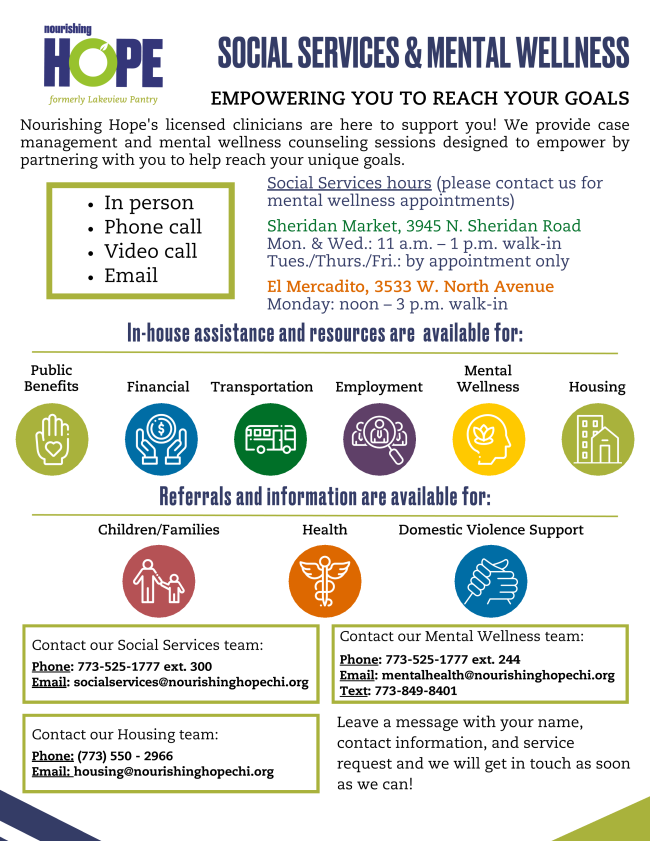 nourishing
HOPE
formerly Lakeview Pantry

SOCIAL SERVICES & MENTAL WELLNESS

EMPOWERING YOU TO REACH YOUR GOALS

Nourishing Hope's licensed clinicians are here to support you! We provide case management and mental wellness counseling sessions designed to empower by partnering with you to help reach your unique goals.

- In person
- Phone call
- Video call
- Email

Social Services hours (please contact us for mental wellness appointments)

Sheridan Market, 3945 N. Sheridan Road
Mon. & Wed.: 11 a.m. – 1 p.m. walk-in
Tues./Thurs./Fri.: by appointment only

El Mercadito, 3533 W. North Avenue
Monday: noon – 3 p.m. walk-in

In-house assistance and resources are available for:

Public Benefits
Financial
Transportation
Employment
Mental Wellness
Housing

Referrals and information are available for:

Children/Families
Health
Domestic Violence Support

Contact our Social Services team:
Phone: 773-525-1777 ext. 300
Email: socialservices@nourishinghopechi.org

Contact our Mental Wellness team:
Phone: 773-525-1777 ext. 244
Email: mentalhealth@nourishinghopechi.org
Text: 773-849-8401

Contact our Housing team:
Phone: (773) 550 - 2966
Email: housing@nourishinghopechi.org

Leave a message with your name, contact information, and service request and we will get in touch as soon as we can!